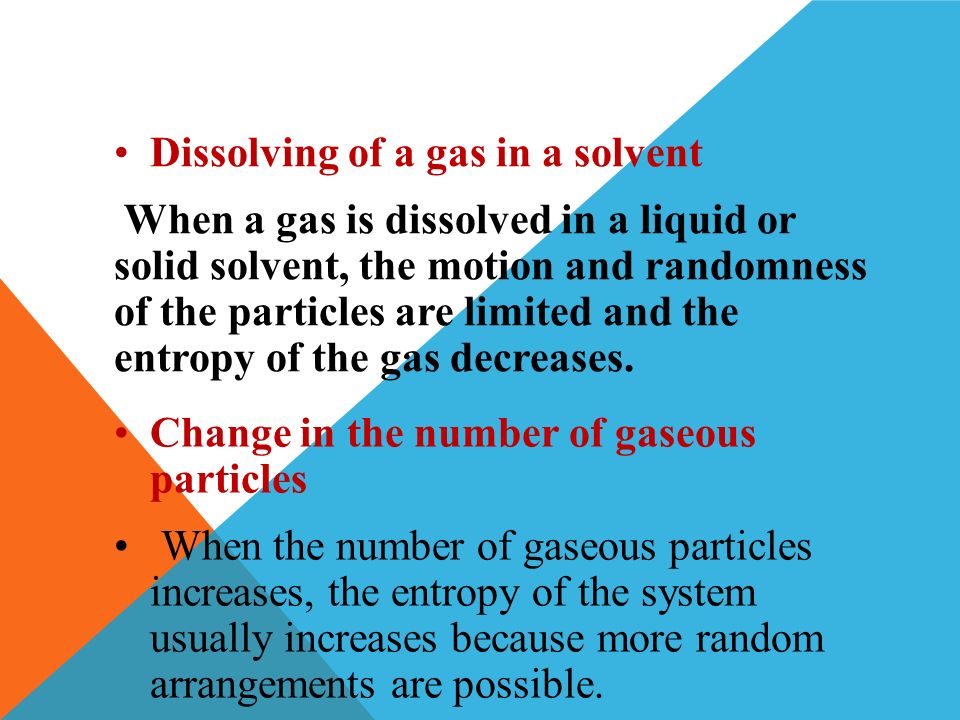 • Dissolving of a gas in a solvent

When a gas is dissolved in a liquid or solid solvent, the motion and randomness of the particles are limited and the entropy of the gas decreases.

• Change in the number of gaseous particles

• When the number of gaseous particles increases, the entropy of the system usually increases because more random arrangements are possible.